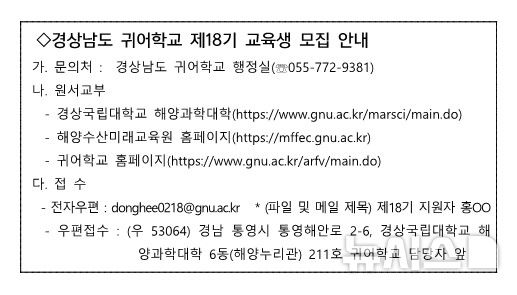 ◇경상남도 귀어학교 제18기 교육생 모집 안내

가. 문의처 : 경상남도 귀어학교 행정실(☏055-772-9381)

나. 원서교부

- 경상국립대학교 해양과학대학(https://www.gnu.ac.kr/marsci/main.do)

- 해양수산미래교육원 홈페이지(https://mffec.gnu.ac.kr)

- 귀어학교 홈페이지(https://www.gnu.ac.kr/arfv/main.do)

다. 접 수

- 전자우편 : donghee0218@gnu.ac.kr * (파일 및 메일 제목) 제18기 지원자 홍OO

- 우편접수 : (우 53064) 경남 통영시 통영해안로 2-6, 경상국립대학교 해양과학대학 6동(해양누리관) 211호 귀어학교 담당자 앞

뉴시스